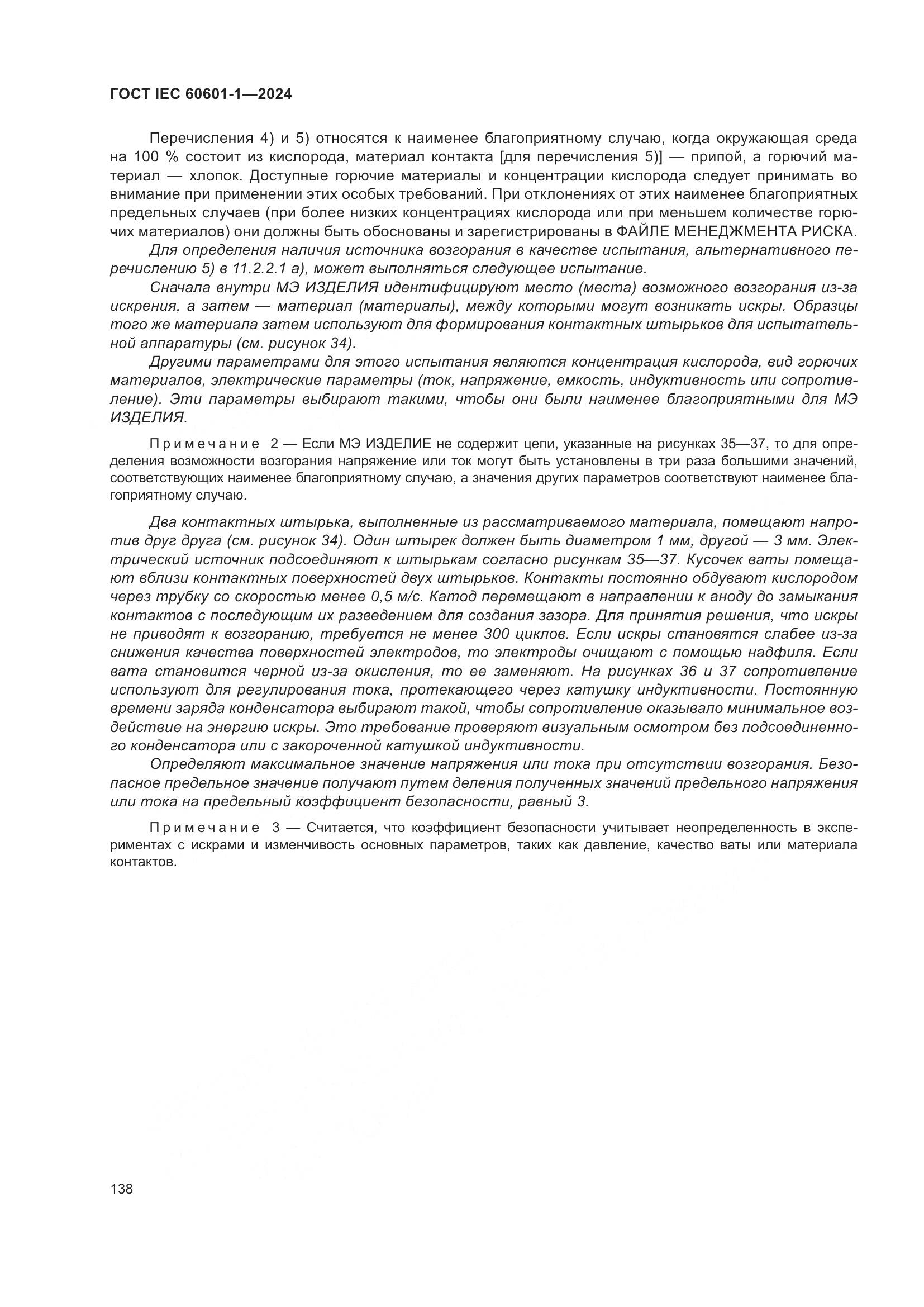 ГОСТ IEC 60601-1—2024

Перечисления 4) и 5) относятся к наименее благоприятному случаю, когда окружающая среда на 100 % состоит из кислорода, материал контакта [для перечисления 5)] — припой, а горючий материал — хлопок. Доступные горючие материалы и концентрации кислорода следует принимать во внимание при применении этих особых требований. При отклонениях от этих наименее благоприятных предельных случаев (при более низких концентрациях кислорода или при меньшем количестве горючих материалов) они должны быть обоснованы и зарегистрированы в ФАЙЛЕ МЕНЕДЖМЕНТА РИСКА.

Для определения наличия источника возгорания в качестве испытания, альтернативного перечислению 5) в 11.2.2.1 а), может выполняться следующее испытание.

Сначала внутри МЭ ИЗДЕЛИЯ идентифицируют место (места) возможного возгорания из-за искрения, а затем — материал (материалы), между которыми могут возникать искры. Образцы того же материала затем используют для формирования контактных штырьков для испытательной аппаратуры (см. рисунок 34).

Другими параметрами для этого испытания являются концентрация кислорода, вид горючих материалов, электрические параметры (ток, напряжение, емкость, индуктивность или сопротивление). Эти параметры выбирают такими, чтобы они были наименее благоприятными для МЭ ИЗДЕЛИЯ.

Примечание 2 — Если МЭ ИЗДЕЛИЕ не содержит цепи, указанные на рисунках 35—37, то для определения возможности возгорания напряжение или ток могут быть установлены в три раза большими значений, соответствующих наименее благоприятному случаю, а значения других параметров соответствуют наименее благоприятному случаю.

Два контактных штырька, выполненные из рассматриваемого материала, помещают напротив друг друга (см. рисунок 34). Один штырек должен быть диаметром 1 мм, другой — 3 мм. Электрический источник подсоединяют к штырькам согласно рисункам 35—37. Кусочек ваты помещают вблизи контактных поверхностей двух штырьков. Контакты постоянно обдувают кислородом через трубку со скоростью менее 0,5 м/с. Катод перемещают в направлении к аноду до замыкания контактов с последующим их разведением для создания зазора. Для принятия решения, что искры не приводят к возгоранию, требуется не менее 300 циклов. Если искры становятся слабее из-за снижения качества поверхностей электродов, то электроды очищают с помощью надфиля. Если вата становится черной из-за окисления, то ее заменяют. На рисунках 36 и 37 сопротивление используют для регулирования тока, протекающего через катушку индуктивности. Постоянную времени заряда конденсатора выбирают такой, чтобы сопротивление оказывало минимальное воздействие на энергию искры. Это требование проверяют визуальным осмотром без подсоединенного конденсатора или с закороченной катушкой индуктивности.

Определяют максимальное значение напряжения или тока при отсутствии возгорания. Безопасное предельное значение получают путем деления полученных значений предельного напряжения или тока на предельный коэффициент безопасности, равный 3.

Примечание 3 — Считается, что коэффициент безопасности учитывает неопределенность в экспериментах с искрами и изменчивость основных параметров, таких как давление, качество ваты или материала контактов.

138